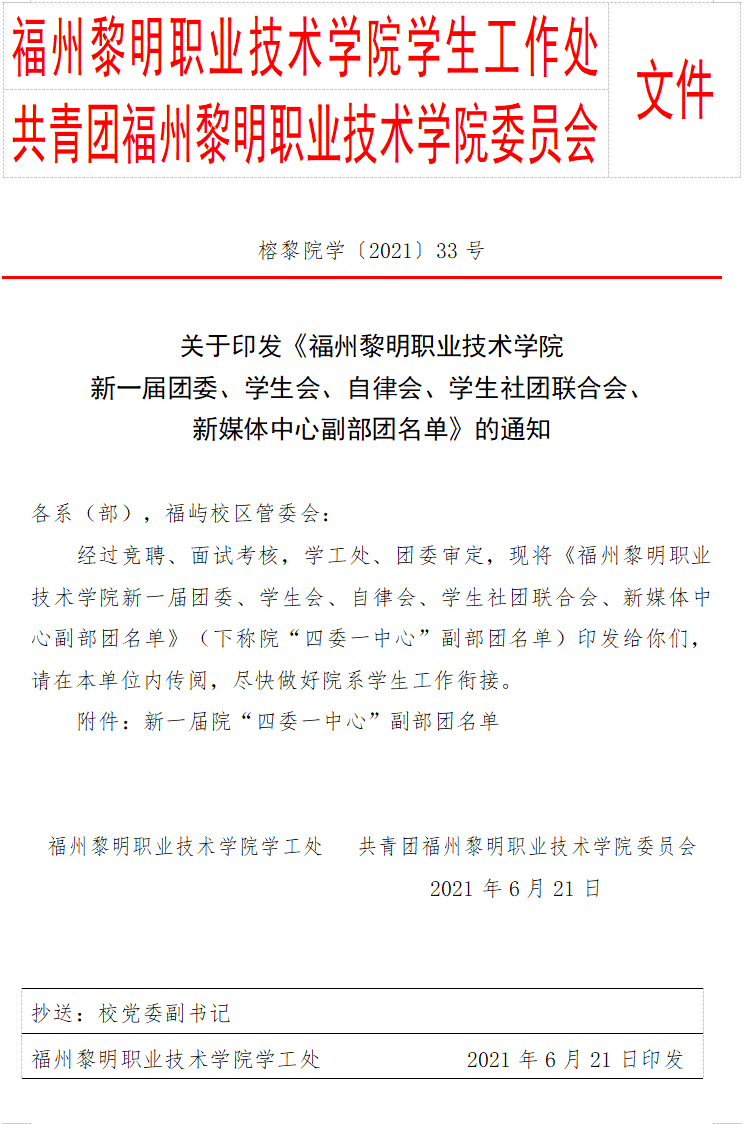 福州黎明职业技术学院学生工作处
共青团福州黎明职业技术学院委员会
文件

榕黎院学〔2021〕33 号

关于印发《福州黎明职业技术学院新一届团委、学生会、自律会、学生社团联合会、新媒体中心副部团名单》的通知

各系（部），福屿校区管委会：

经过竞聘、面试考核，学工处、团委审定，现将《福州黎明职业技术学院新一届团委、学生会、自律会、学生社团联合会、新媒体中心副部团名单》（下称院“四委一中心”副部团名单）印发给你们，请在本单位内传阅，尽快做好院系学生工作衔接。

附件：新一届院“四委一中心”副部团名单

福州黎明职业技术学院学工处　　共青团福州黎明职业技术学院委员会

2021 年 6 月 21 日

抄送：校党委副书记

福州黎明职业技术学院学工处　　2021 年 6 月 21 日印发